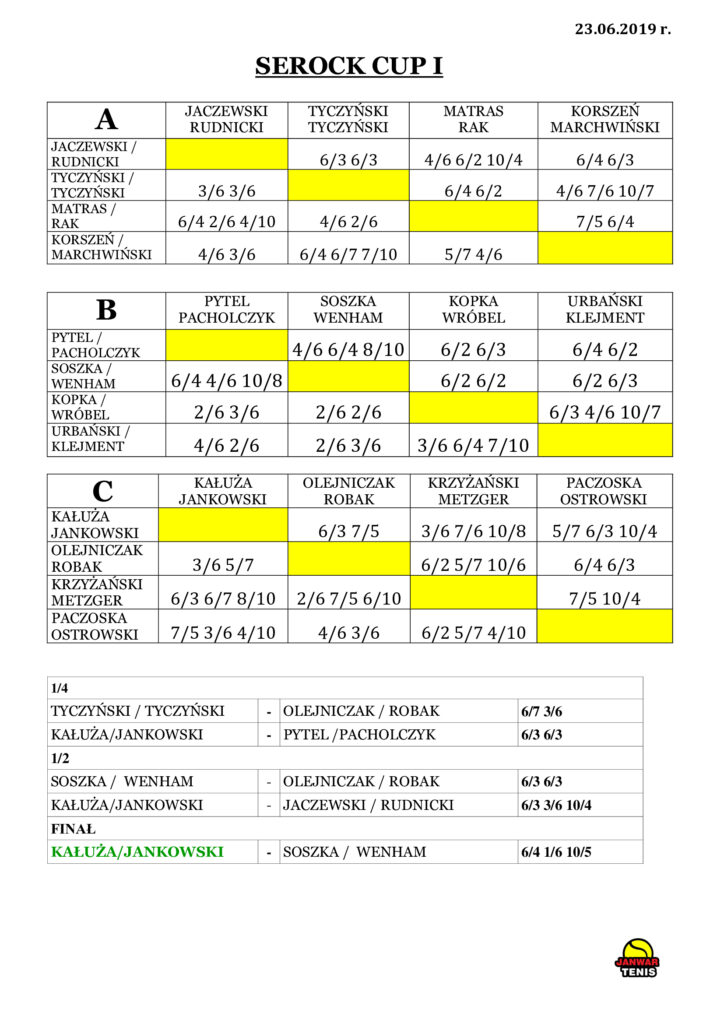 23.06.2019 r.

SEROCK CUP I

| A | JACZEWSKI RUDNICKI | TYCZYŃSKI TYCZYŃSKI | MATRAS RAK | KORSZEŃ MARCHWIŃSKI |
|---|---|---|---|---|
| JACZEWSKI / RUDNICKI | | 6/3 6/3 | 4/6 6/2 10/4 | 6/4 6/3 |
| TYCZYŃSKI / TYCZYŃSKI | 3/6 3/6 | | 6/4 6/2 | 4/6 7/6 10/7 |
| MATRAS / RAK | 6/4 2/6 4/10 | 4/6 2/6 | | 7/5 6/4 |
| KORSZEŃ / MARCHWIŃSKI | 4/6 3/6 | 6/4 6/7 7/10 | 5/7 4/6 | |

| B | PYTEL PACHOLCZYK | SOSZKA WENHAM | KOPKA WRÓBEL | URBAŃSKI KLEJMENT |
|---|---|---|---|---|
| PYTEL / PACHOLCZYK | | 4/6 6/4 8/10 | 6/2 6/3 | 6/4 6/2 |
| SOSZKA / WENHAM | 6/4 4/6 10/8 | | 6/2 6/2 | 6/2 6/3 |
| KOPKA / WRÓBEL | 2/6 3/6 | 2/6 2/6 | | 6/3 4/6 10/7 |
| URBAŃSKI / KLEJMENT | 4/6 2/6 | 2/6 3/6 | 3/6 6/4 7/10 | |

| C | KAŁUŻA JANKOWSKI | OLEJNICZAK ROBAK | KRZYŻAŃSKI METZGER | PACZOSKA OSTROWSKI |
|---|---|---|---|---|
| KAŁUŻA JANKOWSKI | | 6/3 7/5 | 3/6 7/6 10/8 | 5/7 6/3 10/4 |
| OLEJNICZAK ROBAK | 3/6 5/7 | | 6/2 5/7 10/6 | 6/4 6/3 |
| KRZYŻAŃSKI METZGER | 6/3 6/7 8/10 | 2/6 7/5 6/10 | | 7/5 10/4 |
| PACZOSKA OSTROWSKI | 7/5 3/6 4/10 | 4/6 3/6 | 6/2 5/7 4/10 | |

| 1/4 | | | |
|---|---|---|---|
| TYCZYŃSKI / TYCZYŃSKI | - | OLEJNICZAK / ROBAK | 6/7 3/6 |
| KAŁUŻA/JANKOWSKI | - | PYTEL /PACHOLCZYK | 6/3 6/3 |
| 1/2 | | | |
| SOSZKA / WENHAM | - | OLEJNICZAK / ROBAK | 6/3 6/3 |
| KAŁUŻA/JANKOWSKI | - | JACZEWSKI / RUDNICKI | 6/3 3/6 10/4 |
| FINAŁ | | | |
| KAŁUŻA/JANKOWSKI | - | SOSZKA / WENHAM | 6/4 1/6 10/5 |

JANWAR TENIS